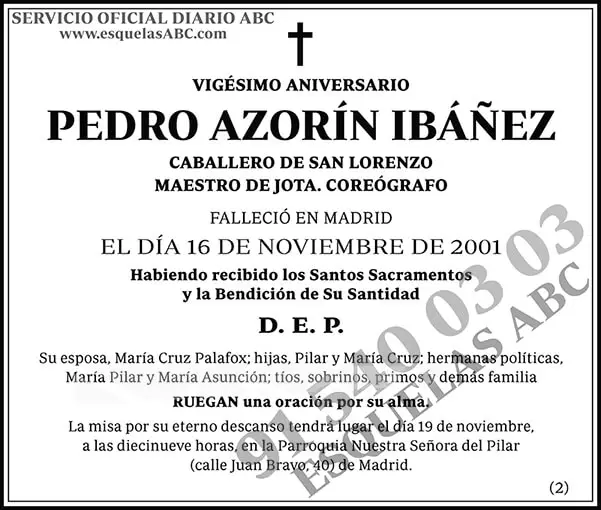 SERVICIO OFICIAL DIARIO ABC
www.esquelasABC.com

VIGÉSIMO ANIVERSARIO

PEDRO AZORÍN IBÁÑEZ

CABALLERO DE SAN LORENZO
MAESTRO DE JOTA. COREÓGRAFO

FALLECIÓ EN MADRID

EL DÍA 16 DE NOVIEMBRE DE 2001

Habiendo recibido los Santos Sacramentos y la Bendición de Su Santidad

D. E. P.

Su esposa, María Cruz Palafox; hijas, Pilar y María Cruz; hermanas políticas, María Pilar y María Asunción; tíos, sobrinos, primos y demás familia

RUEGAN una oración por su alma.

La misa por su eterno descanso tendrá lugar el día 19 de noviembre, a las diecinueve horas, en la Parroquia Nuestra Señora del Pilar (calle Juan Bravo, 40) de Madrid.

(2)

91 540 03 03
ESQUELAS ABC